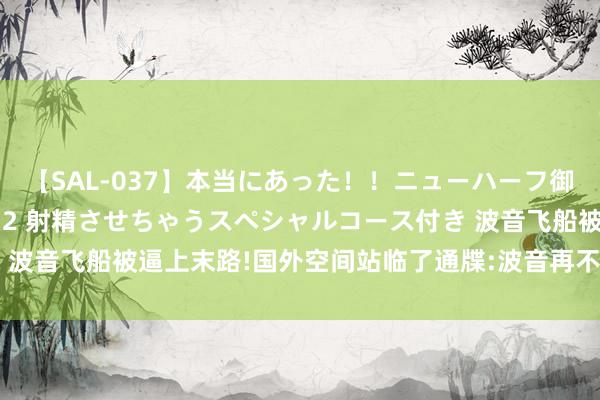 【SAL-037】本当にあった！！ニューハーフ御
2 射精させちゃうスペシャルコース付き 波音飞船被
波音飞船被逼上末路!国外空间站临了通牒:波音再不